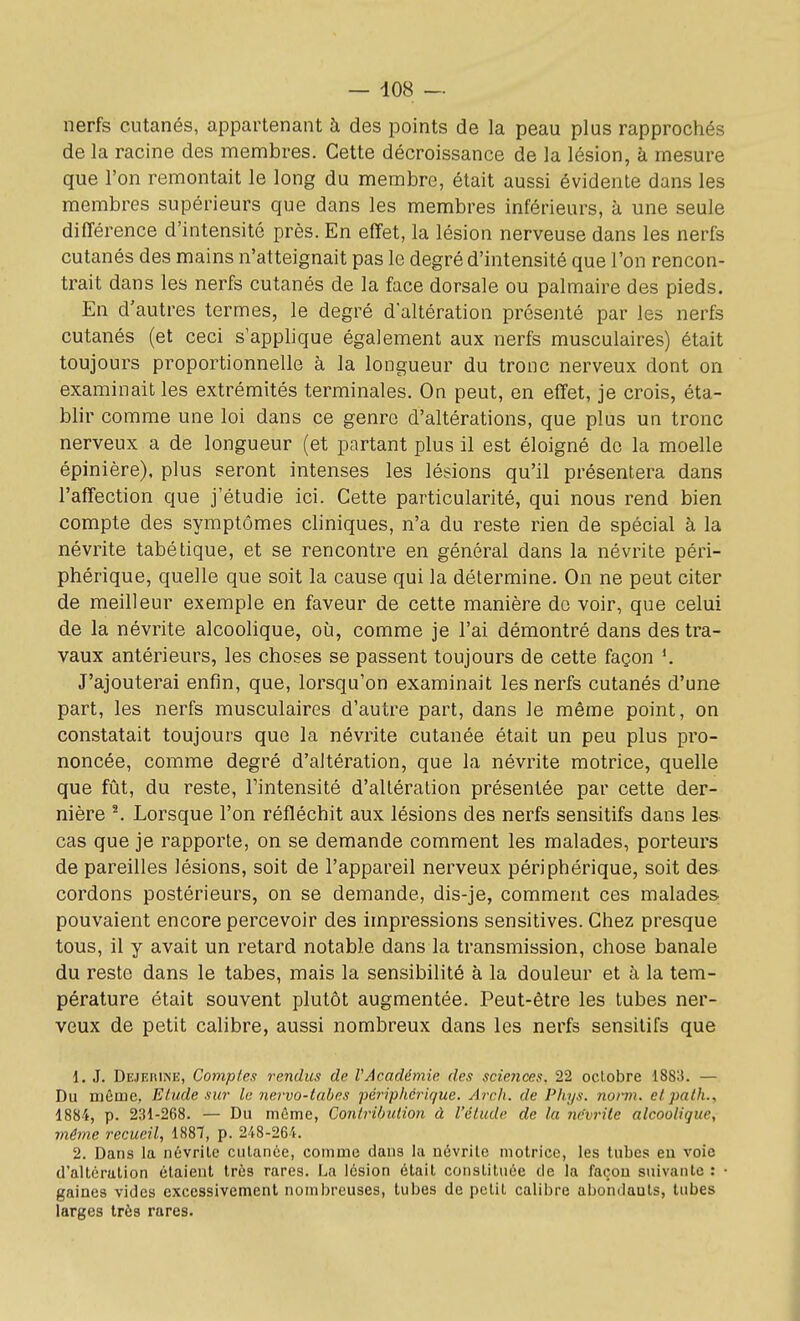 — 108 —

nerfs cutanés, appartenant à des points de la peau plus rapprochés de la racine des membres. Cette décroissance de la lésion, à mesure que l'on remontait le long du membre, était aussi évidente dans les membres supérieurs que dans les membres inférieurs, à une seule différence d'intensité près. En effet, la lésion nerveuse dans les nerfs cutanés des mains n'atteignait pas le degré d'intensité que l'on rencontrait dans les nerfs cutanés de la face dorsale ou palmaire des pieds. En d'autres termes, le degré d'altération présenté par les nerfs cutanés (et ceci s'applique également aux nerfs musculaires) était toujours proportionnelle à la longueur du tronc nerveux dont on examinait les extrémités terminales. On peut, en effet, je crois, établir comme une loi dans ce genre d'altérations, que plus un tronc nerveux a de longueur (et partant plus il est éloigné de la moelle épinière), plus seront intenses les lésions qu'il présentera dans l'affection que j'étudie ici. Cette particularité, qui nous rend bien compte des symptômes cliniques, n'a du reste rien de spécial à la névrite tabétique, et se rencontre en général dans la névrite périphérique, quelle que soit la cause qui la détermine. On ne peut citer de meilleur exemple en faveur de cette manière de voir, que celui de la névrite alcoolique, où, comme je l'ai démontré dans des travaux antérieurs, les choses se passent toujours de cette façon ¹. J'ajouterai enfin, que, lorsqu'on examinait les nerfs cutanés d'une part, les nerfs musculaires d'autre part, dans le même point, on constatait toujours que la névrite cutanée était un peu plus prononcée, comme degré d'altération, que la névrite motrice, quelle que fût, du reste, l'intensité d'altération présentée par cette dernière ². Lorsque l'on réfléchit aux lésions des nerfs sensitifs dans les cas que je rapporte, on se demande comment les malades, porteurs de pareilles lésions, soit de l'appareil nerveux périphérique, soit des cordons postérieurs, on se demande, dis-je, comment ces malades pouvaient encore percevoir des impressions sensitives. Chez presque tous, il y avait un retard notable dans la transmission, chose banale du reste dans le tabes, mais la sensibilité à la douleur et à la température était souvent plutôt augmentée. Peut-être les tubes nerveux de petit calibre, aussi nombreux dans les nerfs sensitifs que

1. J. Dejerine, Comptes rendus de l'Académie des sciences, 22 octobre 1883. — Du même, Etude sur le nervo-tabes périphérique. Arch. de Phys. norm. et path., 1884, p. 231-268. — Du même, Contribution à l'étude de la névrite alcoolique, même recueil, 1887, p. 248-264.

2. Dans la névrite cutanée, comme dans la névrite motrice, les tubes en voie d'altération étaient très rares. La lésion était constituée de la façon suivante : gaines vides excessivement nombreuses, tubes de petit calibre abondants, tubes larges très rares.